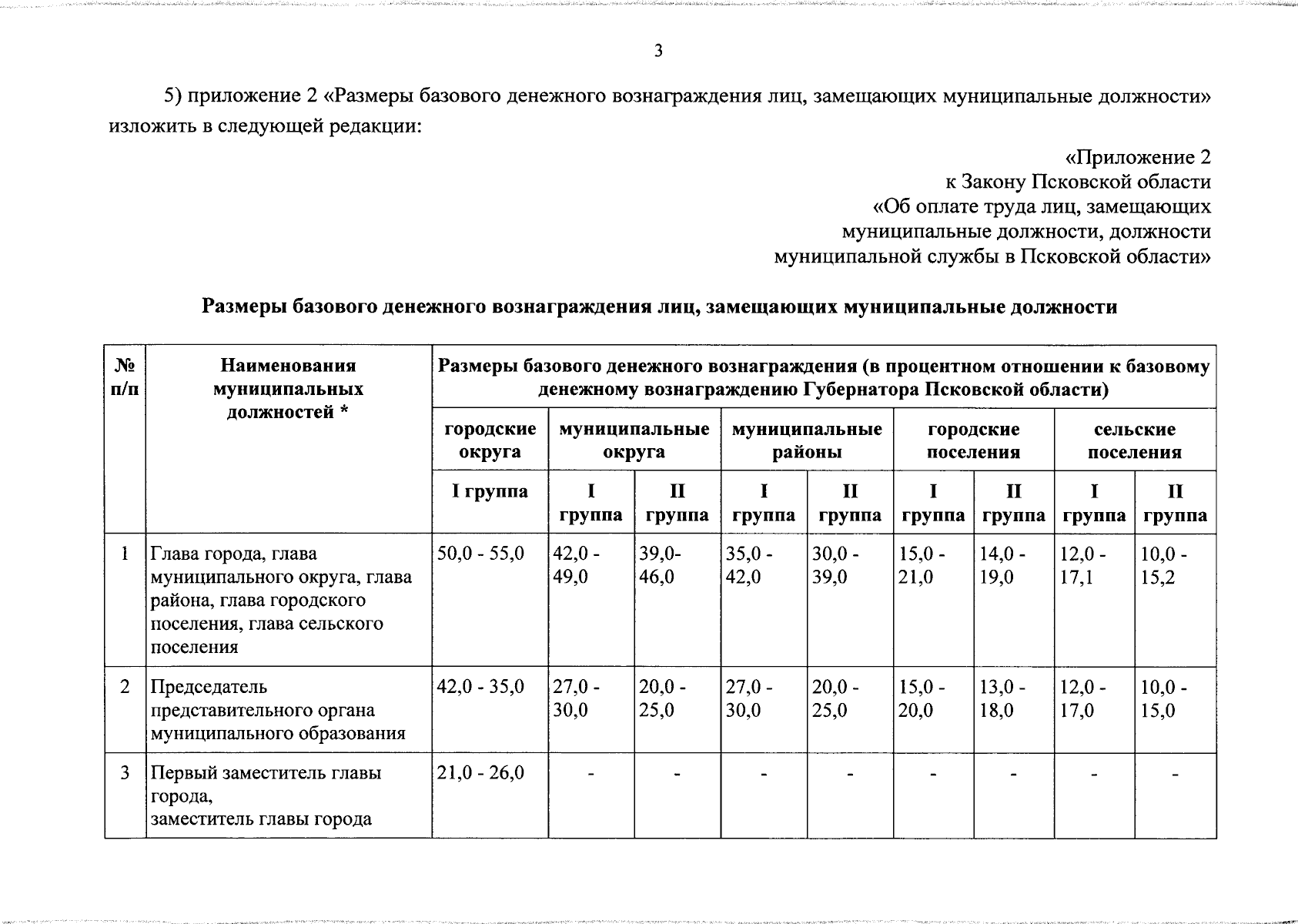 3

5) приложение 2 «Размеры базового денежного вознаграждения лиц, замещающих муниципальные должности» изложить в следующей редакции:

«Приложение 2
к Закону Псковской области
«Об оплате труда лиц, замещающих
муниципальные должности, должности
муниципальной службы в Псковской области»

Размеры базового денежного вознаграждения лиц, замещающих муниципальные должности

| № п/п | Наименования муниципальных должностей * | Размеры базового денежного вознаграждения (в процентном отношении к базовому денежному вознаграждению Губернатора Псковской области) | | | | | | | | |
|---|---|---|---|---|---|---|---|---|---|---|
| | | городские округа | муниципальные округа | | муниципальные районы | | городские поселения | | сельские поселения | |
| | | I группа | I группа | II группа | I группа | II группа | I группа | II группа | I группа | II группа |
| 1 | Глава города, глава муниципального округа, глава района, глава городского поселения, глава сельского поселения | 50,0 - 55,0 | 42,0 - 49,0 | 39,0- 46,0 | 35,0 - 42,0 | 30,0 - 39,0 | 15,0 - 21,0 | 14,0 - 19,0 | 12,0 - 17,1 | 10,0 - 15,2 |
| 2 | Председатель представительного органа муниципального образования | 42,0 - 35,0 | 27,0 - 30,0 | 20,0 - 25,0 | 27,0 - 30,0 | 20,0 - 25,0 | 15,0 - 20,0 | 13,0 - 18,0 | 12,0 - 17,0 | 10,0 - 15,0 |
| 3 | Первый заместитель главы города, заместитель главы города | 21,0 - 26,0 | - | - | - | - | - | - | - | - |